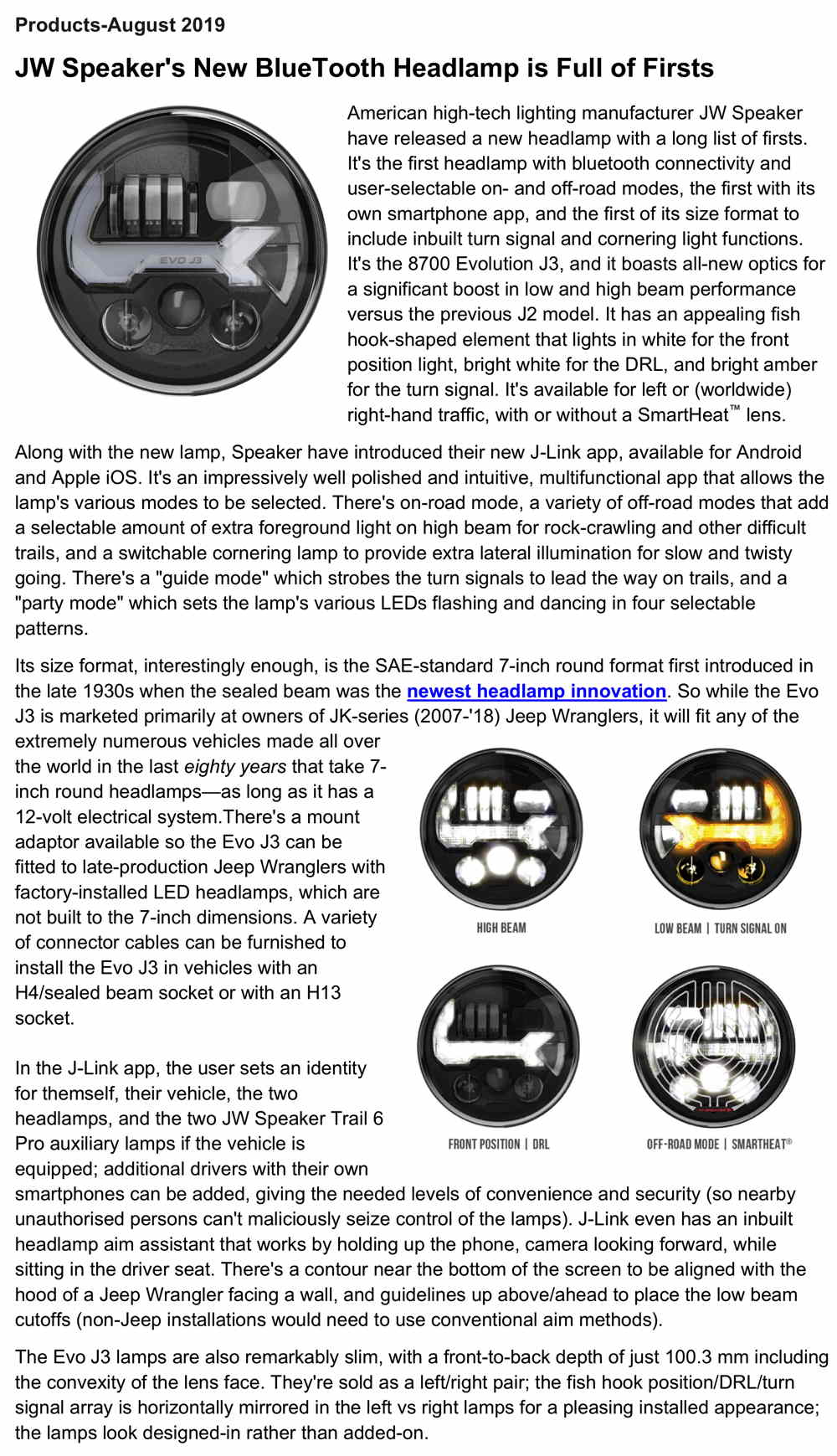 Products-August 2019

JW Speaker's New BlueTooth Headlamp is Full of Firsts

EVO J3

American high-tech lighting manufacturer JW Speaker have released a new headlamp with a long list of firsts. It's the first headlamp with bluetooth connectivity and user-selectable on- and off-road modes, the first with its own smartphone app, and the first of its size format to include inbuilt turn signal and cornering light functions. It's the 8700 Evolution J3, and it boasts all-new optics for a significant boost in low and high beam performance versus the previous J2 model. It has an appealing fish hook-shaped element that lights in white for the front position light, bright white for the DRL, and bright amber for the turn signal. It's available for left or (worldwide) right-hand traffic, with or without a SmartHeat™ lens.

Along with the new lamp, Speaker have introduced their new J-Link app, available for Android and Apple iOS. It's an impressively well polished and intuitive, multifunctional app that allows the lamp's various modes to be selected. There's on-road mode, a variety of off-road modes that add a selectable amount of extra foreground light on high beam for rock-crawling and other difficult trails, and a switchable cornering lamp to provide extra lateral illumination for slow and twisty going. There's a "guide mode" which strobes the turn signals to lead the way on trails, and a "party mode" which sets the lamp's various LEDs flashing and dancing in four selectable patterns.

Its size format, interestingly enough, is the SAE-standard 7-inch round format first introduced in the late 1930s when the sealed beam was the newest headlamp innovation. So while the Evo J3 is marketed primarily at owners of JK-series (2007-'18) Jeep Wranglers, it will fit any of the extremely numerous vehicles made all over the world in the last eighty years that take 7-inch round headlamps—as long as it has a 12-volt electrical system.There's a mount adaptor available so the Evo J3 can be fitted to late-production Jeep Wranglers with factory-installed LED headlamps, which are not built to the 7-inch dimensions. A variety of connector cables can be furnished to install the Evo J3 in vehicles with an H4/sealed beam socket or with an H13 socket.

HIGH BEAM

LOW BEAM | TURN SIGNAL ON

FRONT POSITION | DRL

OFF-ROAD MODE | SMARTHEAT®

In the J-Link app, the user sets an identity for themself, their vehicle, the two headlamps, and the two JW Speaker Trail 6 Pro auxiliary lamps if the vehicle is equipped; additional drivers with their own smartphones can be added, giving the needed levels of convenience and security (so nearby unauthorised persons can't maliciously seize control of the lamps). J-Link even has an inbuilt headlamp aim assistant that works by holding up the phone, camera looking forward, while sitting in the driver seat. There's a contour near the bottom of the screen to be aligned with the hood of a Jeep Wrangler facing a wall, and guidelines up above/ahead to place the low beam cutoffs (non-Jeep installations would need to use conventional aim methods).

The Evo J3 lamps are also remarkably slim, with a front-to-back depth of just 100.3 mm including the convexity of the lens face. They're sold as a left/right pair; the fish hook position/DRL/turn signal array is horizontally mirrored in the left vs right lamps for a pleasing installed appearance; the lamps look designed-in rather than added-on.